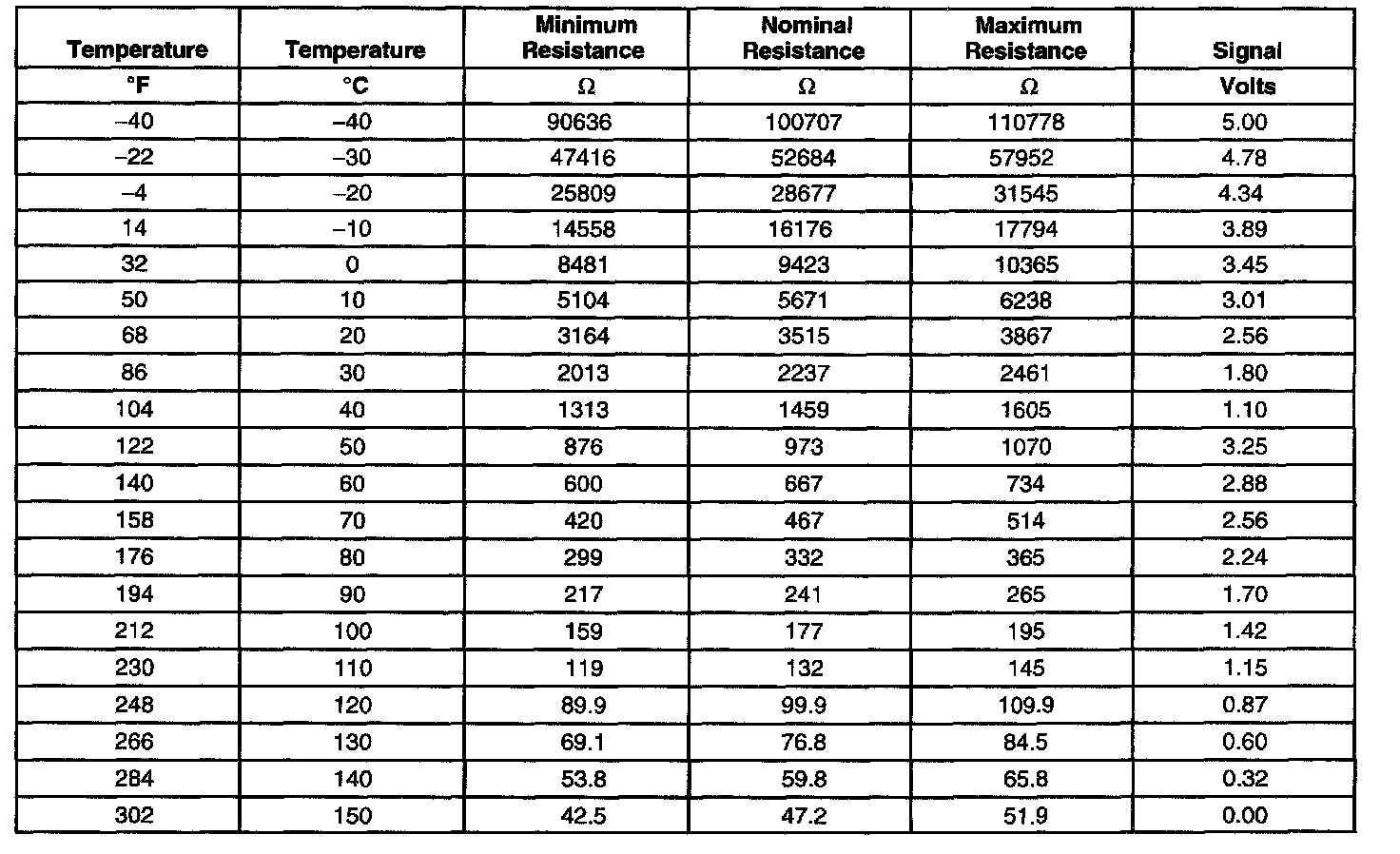 | Temperature | Temperature | Minimum Resistance | Nominal Resistance | Maximum Resistance | Signal |
|---|---|---|---|---|---|
| °F | °C | Ω | Ω | Ω | Volts |
| –40 | –40 | 90636 | 100707 | 110778 | 5.00 |
| –22 | –30 | 47416 | 52684 | 57952 | 4.78 |
| –4 | –20 | 25809 | 28677 | 31545 | 4.34 |
| 14 | –10 | 14558 | 16176 | 17794 | 3.89 |
| 32 | 0 | 8481 | 9423 | 10365 | 3.45 |
| 50 | 10 | 5104 | 5671 | 6238 | 3.01 |
| 68 | 20 | 3164 | 3515 | 3867 | 2.56 |
| 86 | 30 | 2013 | 2237 | 2461 | 1.80 |
| 104 | 40 | 1313 | 1459 | 1605 | 1.10 |
| 122 | 50 | 876 | 973 | 1070 | 3.25 |
| 140 | 60 | 600 | 667 | 734 | 2.88 |
| 158 | 70 | 420 | 467 | 514 | 2.56 |
| 176 | 80 | 299 | 332 | 365 | 2.24 |
| 194 | 90 | 217 | 241 | 265 | 1.70 |
| 212 | 100 | 159 | 177 | 195 | 1.42 |
| 230 | 110 | 119 | 132 | 145 | 1.15 |
| 248 | 120 | 89.9 | 99.9 | 109.9 | 0.87 |
| 266 | 130 | 69.1 | 76.8 | 84.5 | 0.60 |
| 284 | 140 | 53.8 | 59.8 | 65.8 | 0.32 |
| 302 | 150 | 42.5 | 47.2 | 51.9 | 0.00 |